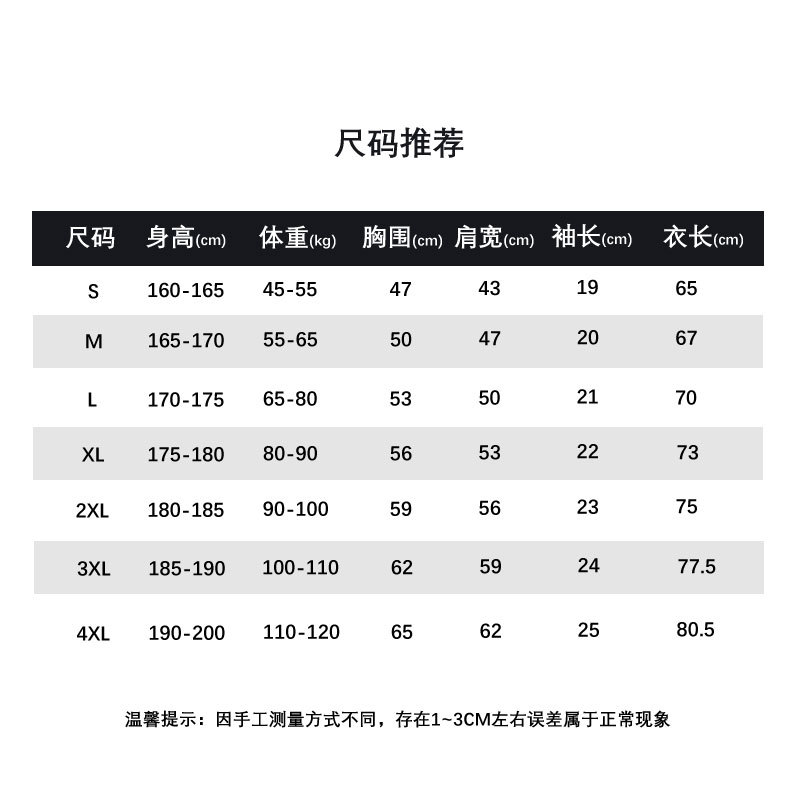 尺码推荐

| 尺码 | 身高(cm) | 体重(kg) | 胸围(cm) | 肩宽(cm) | 袖长(cm) | 衣长(cm) |
|---|---|---|---|---|---|---|
| S | 160-165 | 45-55 | 47 | 43 | 19 | 65 |
| M | 165-170 | 55-65 | 50 | 47 | 20 | 67 |
| L | 170-175 | 65-80 | 53 | 50 | 21 | 70 |
| XL | 175-180 | 80-90 | 56 | 53 | 22 | 73 |
| 2XL | 180-185 | 90-100 | 59 | 56 | 23 | 75 |
| 3XL | 185-190 | 100-110 | 62 | 59 | 24 | 77.5 |
| 4XL | 190-200 | 110-120 | 65 | 62 | 25 | 80.5 |

温馨提示：因手工测量方式不同，存在1~3CM左右误差属于正常现象